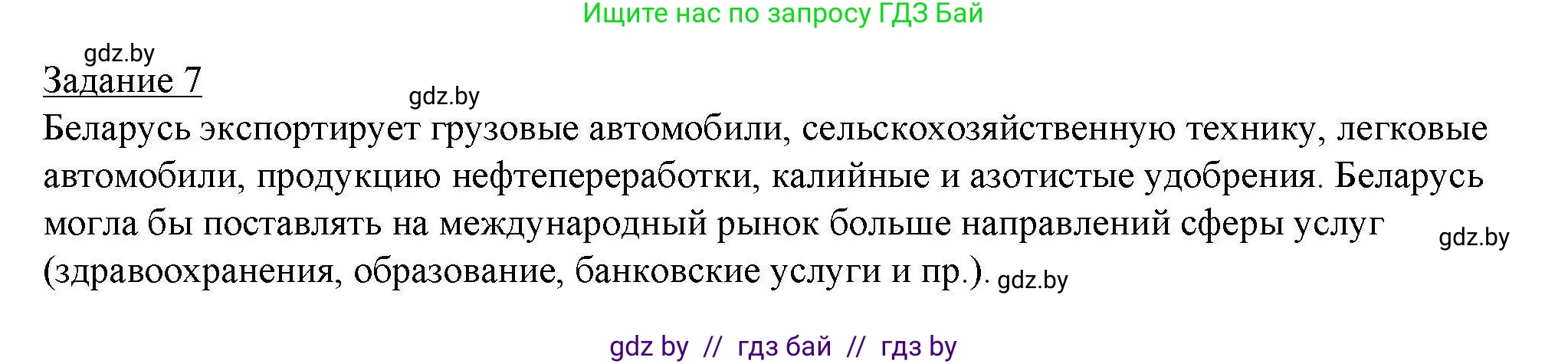 Ищите нас по запросу ГДЗ Бай

gdz.by

Задание 7

gdz.by

Беларусь экспортирует грузовые автомобили, сельскохозяйственную технику, легковые автомобили, продукцию нефтепереработки, калийные и азотистые удобрения. Беларусь могла бы поставлять на международный рынок больше направлений сферы услуг (здравоохранения, образование, банковские услуги и пр.). gdz.by

gdz.by

gdz by // гдз бай // гдз by